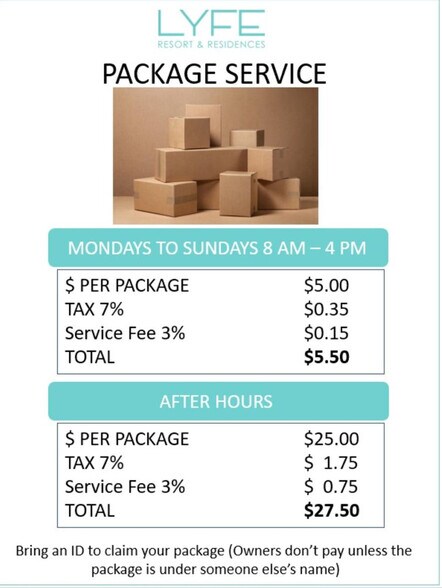 LYFE
RESORT & RESIDENCES

PACKAGE SERVICE

MONDAYS TO SUNDAYS 8 AM – 4 PM

$ PER PACKAGE $5.00
TAX 7% $0.35
Service Fee 3% $0.15
TOTAL $5.50

AFTER HOURS

$ PER PACKAGE $25.00
TAX 7% $ 1.75
Service Fee 3% $ 0.75
TOTAL $27.50

Bring an ID to claim your package (Owners don't pay unless the package is under someone else's name)